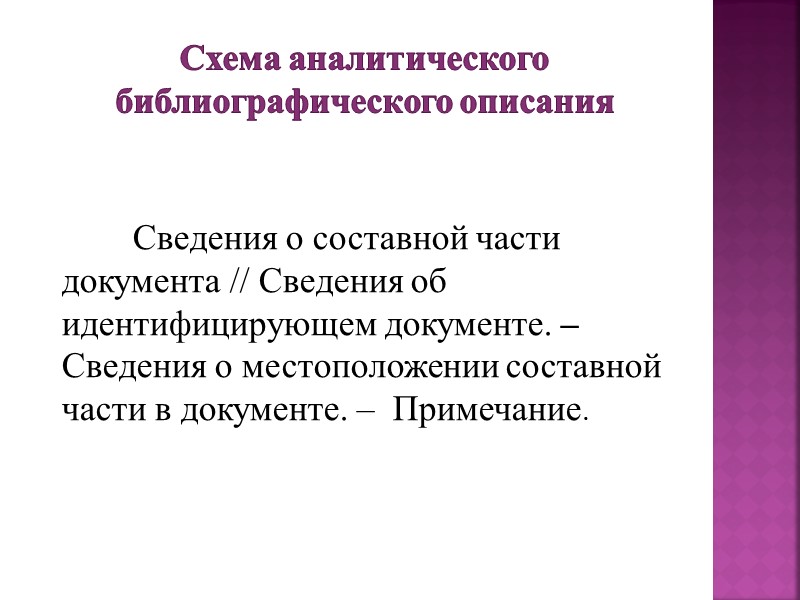 Схема аналитического библиографического описания

Сведения о составной части документа // Сведения об идентифицирующем документе. – Сведения о местоположении составной части в документе. – Примечание.